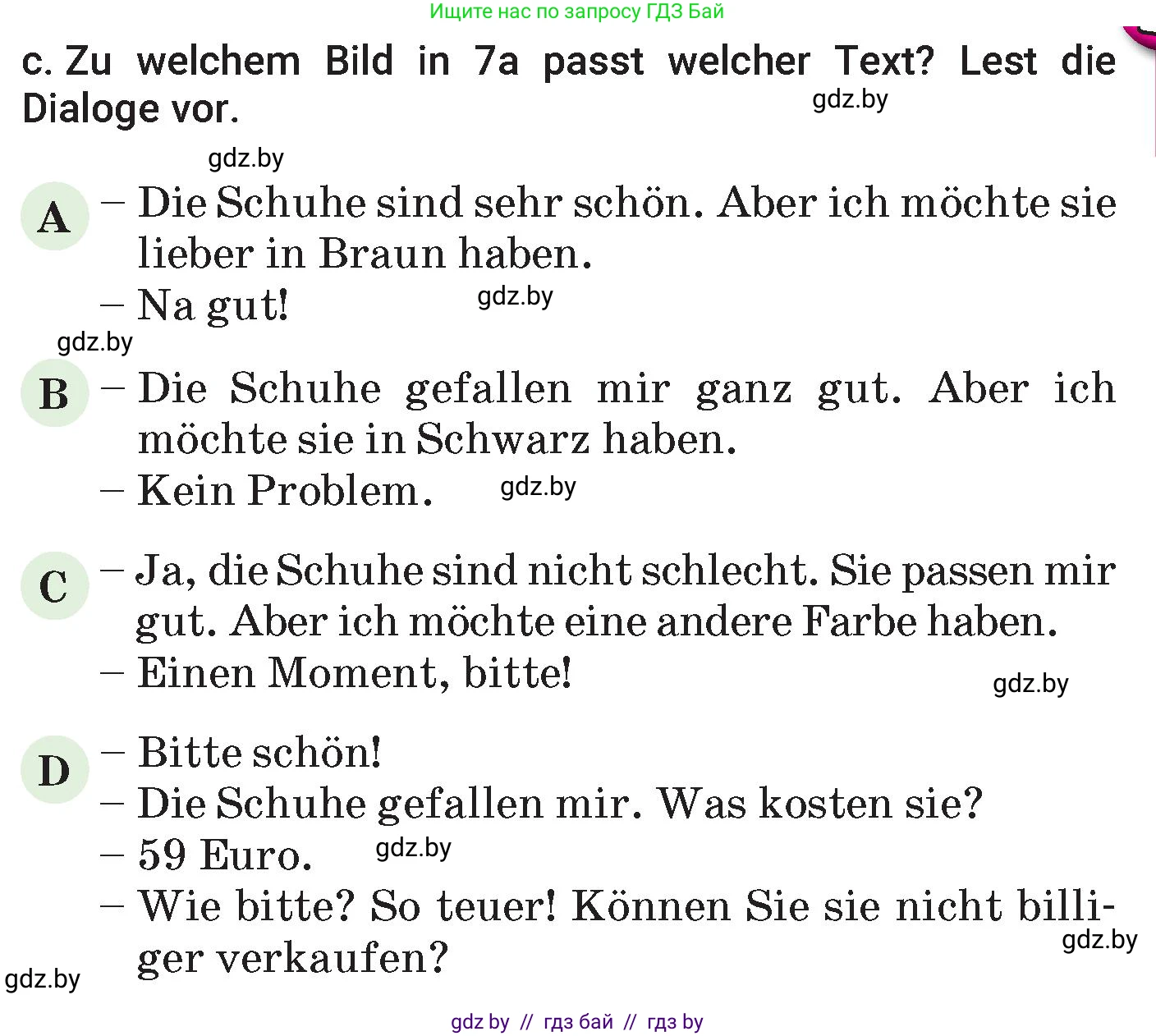 Ищите нас по запросу ГДЗ Бай

c. Zu welchem Bild in 7a passt welcher Text? Lest die Dialoge vor.

gdz.by

gdz.by

A – Die Schuhe sind sehr schön. Aber ich möchte sie lieber in Braun haben.
– Na gut!

gdz.by

gdz.by

B – Die Schuhe gefallen mir ganz gut. Aber ich möchte sie in Schwarz haben.
– Kein Problem.

gdz.by

C – Ja, die Schuhe sind nicht schlecht. Sie passen mir gut. Aber ich möchte eine andere Farbe haben.
– Einen Moment, bitte!

gdz.by

D – Bitte schön!
– Die Schuhe gefallen mir. Was kosten sie?
– 59 Euro.

gdz.by

– Wie bitte? So teuer! Können Sie sie nicht billiger verkaufen?

gdz.by

gdz.by

gdz by // гдз бай // гдз by